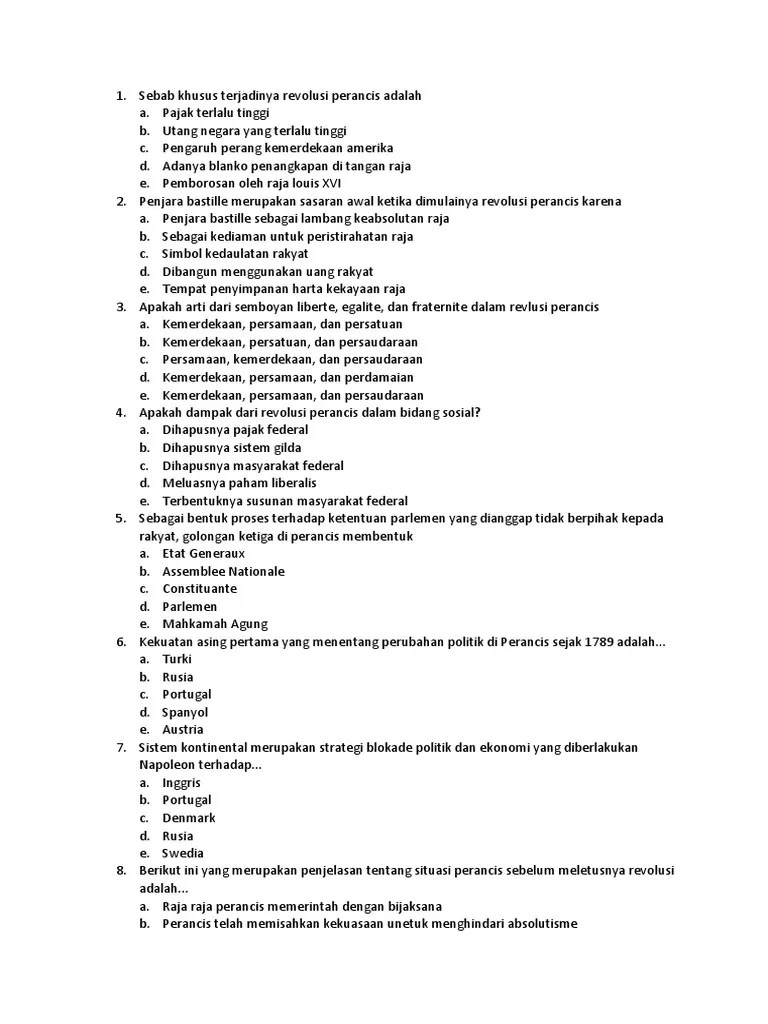 1. Sebab khusus terjadinya revolusi perancis adalah
a. Pajak terlalu tinggi
b. Utang negara yang terlalu tinggi
c. Pengaruh perang kemerdekaan amerika
d. Adanya blanko penangkapan di tangan raja
e. Pemborosan oleh raja louis XVI
2. Penjara bastille merupakan sasaran awal ketika dimulainya revolusi perancis karena
a. Penjara bastille sebagai lambang keabsolutan raja
b. Sebagai kediaman untuk peristirahatan raja
c. Simbol kedaulatan rakyat
d. Dibangun menggunakan uang rakyat
e. Tempat penyimpanan harta kekayaan raja
3. Apakah arti dari semboyan liberte, egalite, dan fraternite dalam revlusi perancis
a. Kemerdekaan, persamaan, dan persatuan
b. Kemerdekaan, persatuan, dan persaudaraan
c. Persamaan, kemerdekaan, dan persaudaraan
d. Kemerdekaan, persamaan, dan perdamaian
e. Kemerdekaan, persamaan, dan persaudaraan
4. Apakah dampak dari revolusi perancis dalam bidang sosial?
a. Dihapusnya pajak federal
b. Dihapusnya sistem gilda
c. Dihapusnya masyarakat federal
d. Meluasnya paham liberalis
e. Terbentuknya susunan masyarakat federal
5. Sebagai bentuk proses terhadap ketentuan parlemen yang dianggap tidak berpihak kepada rakyat, golongan ketiga di perancis membentuk
a. Etat Generaux
b. Assemblee Nationale
c. Constituante
d. Parlemen
e. Mahkamah Agung
6. Kekuatan asing pertama yang menentang perubahan politik di Perancis sejak 1789 adalah...
a. Turki
b. Rusia
c. Portugal
d. Spanyol
e. Austria
7. Sistem kontinental merupakan strategi blokade politik dan ekonomi yang diberlakukan Napoleon terhadap...
a. Inggris
b. Portugal
c. Denmark
d. Rusia
e. Swedia
8. Berikut ini yang merupakan penjelasan tentang situasi perancis sebelum meletusnya revolusi adalah...
a. Raja raja perancis memerintah dengan bijaksana
b. Perancis telah memisahkan kekuasaan unetuk menghindari absolutisme